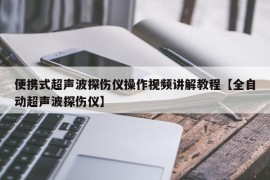 便携式超声波探伤仪操作视频讲解教程【全自动超声波探伤仪】